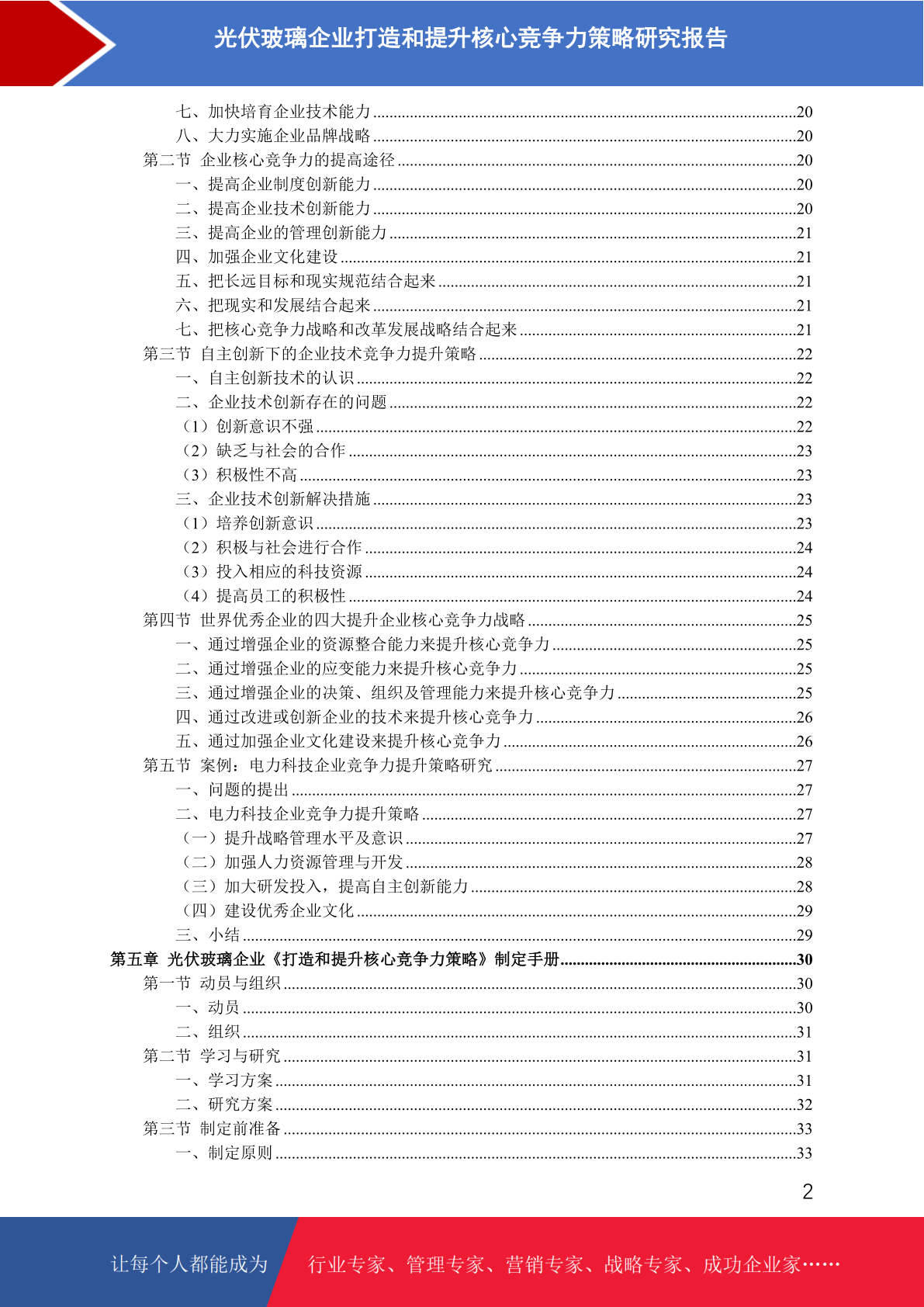 光伏玻璃企业打造和提升核心竞争力策略研究报告

七、加快培育企业技术能力......20
八、大力实施企业品牌战略......20
第二节 企业核心竞争力的提高途径......20
一、提高企业制度创新能力......20
二、提高企业技术创新能力......20
三、提高企业的管理创新能力......21
四、加强企业文化建设......21
五、把长远目标和现实规范结合起来......21
六、把现实和发展结合起来......21
七、把核心竞争力战略和改革发展战略结合起来......21
第三节 自主创新下的企业技术竞争力提升策略......22
一、自主创新技术的认识......22
二、企业技术创新存在的问题......22
（1）创新意识不强......22
（2）缺乏与社会的合作......23
（3）积极性不高......23
三、企业技术创新解决措施......23
（1）培养创新意识......23
（2）积极与社会进行合作......24
（3）投入相应的科技资源......24
（4）提高员工的积极性......24
第四节 世界优秀企业的四大提升企业核心竞争力战略......25
一、通过增强企业的资源整合能力来提升核心竞争力......25
二、通过增强企业的应变能力来提升核心竞争力......25
三、通过增强企业的决策、组织及管理能力来提升核心竞争力......25
四、通过改进或创新企业的技术来提升核心竞争力......26
五、通过加强企业文化建设来提升核心竞争力......26
第五节 案例：电力科技企业竞争力提升策略研究......27
一、问题的提出......27
二、电力科技企业竞争力提升策略......27
（一）提升战略管理水平及意识......27
（二）加强人力资源管理与开发......28
（三）加大研发投入，提高自主创新能力......28
（四）建设优秀企业文化......29
三、小结......29
第五章 光伏玻璃企业《打造和提升核心竞争力策略》制定手册......30
第一节 动员与组织......30
一、动员......30
二、组织......31
第二节 学习与研究......31
一、学习方案......31
二、研究方案......32
第三节 制定前准备......33
一、制定原则......33

2

让每个人都能成为 行业专家、管理专家、营销专家、战略专家、成功企业家……